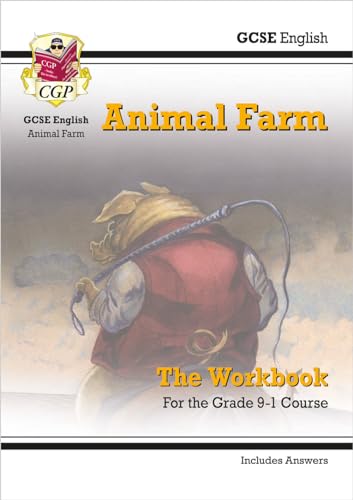 GCSE English

CGP

CGP

GCSE English
Animal Farm

Animal Farm

The Workbook
For the Grade 9-1 Course

Includes Answers